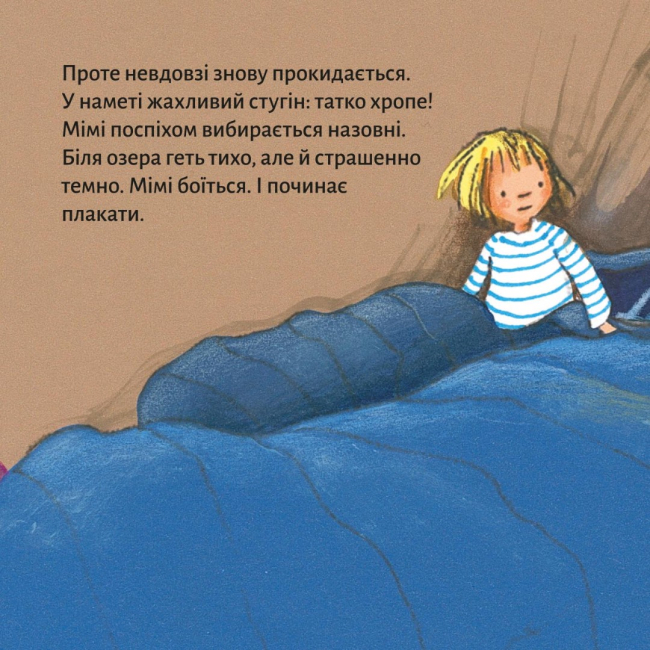 Проте невдовзі знову прокидається. У наметі жахливий стугін: татко хропе! Мімі поспіхом вибирається назовні. Біля озера геть тихо, але й страшенно темно. Мімі боїться. І починає плакати.